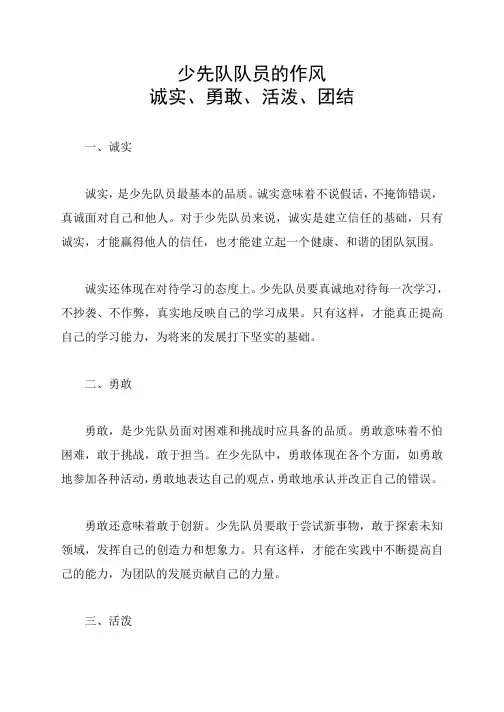 少先队队员的作风
诚实、勇敢、活泼、团结

一、诚实

诚实，是少先队员最基本的品质。诚实意味着不说假话，不掩饰错误，真诚面对自己和他人。对于少先队员来说，诚实是建立信任的基础，只有诚实，才能赢得他人的信任，也才能建立起一个健康、和谐的团队氛围。

诚实还体现在对待学习的态度上。少先队员要真诚地对待每一次学习，不抄袭、不作弊，真实地反映自己的学习成果。只有这样，才能真正提高自己的学习能力，为将来的发展打下坚实的基础。

二、勇敢

勇敢，是少先队员面对困难和挑战时应具备的品质。勇敢意味着不怕困难，敢于挑战，敢于担当。在少先队中，勇敢体现在各个方面，如勇敢地参加各种活动，勇敢地表达自己的观点，勇敢地承认并改正自己的错误。

勇敢还意味着敢于创新。少先队员要敢于尝试新事物，敢于探索未知领域，发挥自己的创造力和想象力。只有这样，才能在实践中不断提高自己的能力，为团队的发展贡献自己的力量。

三、活泼